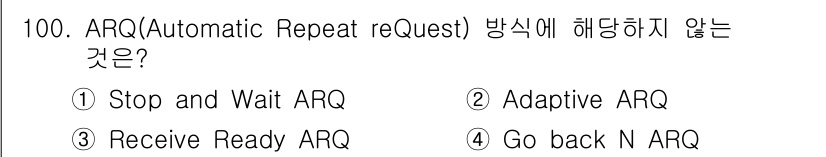 100. ARQ(Automatic Repeat reQuest) 방식에 해당하지 않는 것은?

① Stop and Wait ARQ
② Adaptive ARQ
③ Receive Ready ARQ
④ Go back N ARQ